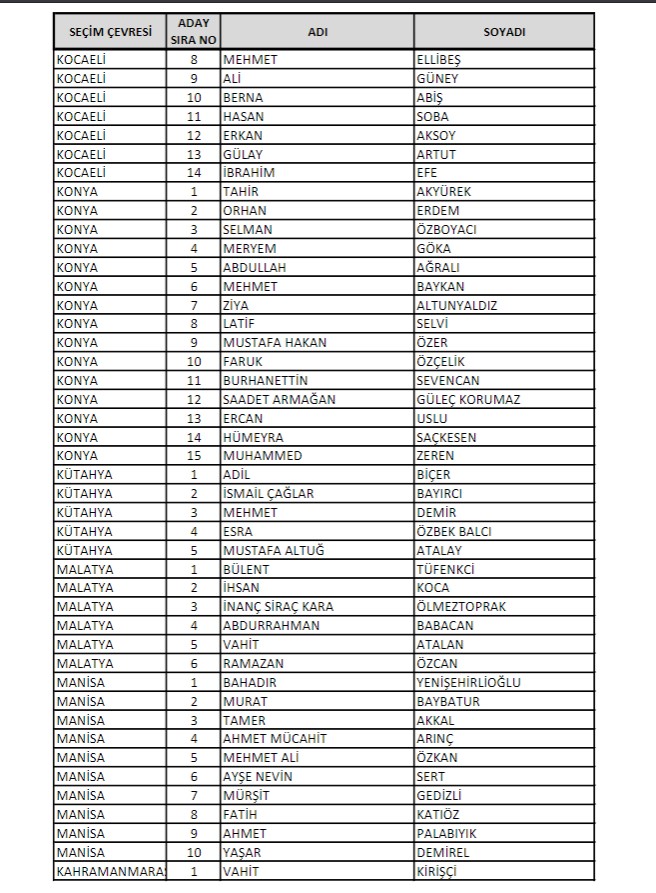 | SEÇİM ÇEVRESİ | ADAY SIRA NO | ADI | SOYADI |
|---|---|---|---|
| KOCAELİ | 8 | MEHMET | ELLİBEŞ |
| KOCAELİ | 9 | ALİ | GÜNEY |
| KOCAELİ | 10 | BERNA | ABİŞ |
| KOCAELİ | 11 | HASAN | SOBA |
| KOCAELİ | 12 | ERKAN | AKSOY |
| KOCAELİ | 13 | GÜLAY | ARTUT |
| KOCAELİ | 14 | İBRAHİM | EFE |
| KONYA | 1 | TAHİR | AKYÜREK |
| KONYA | 2 | ORHAN | ERDEM |
| KONYA | 3 | SELMAN | ÖZBOYACI |
| KONYA | 4 | MERYEM | GÖKA |
| KONYA | 5 | ABDULLAH | AĞRALI |
| KONYA | 6 | MEHMET | BAYKAN |
| KONYA | 7 | ZİYA | ALTUNYALDIZ |
| KONYA | 8 | LATİF | SELVİ |
| KONYA | 9 | MUSTAFA HAKAN | ÖZER |
| KONYA | 10 | FARUK | ÖZÇELİK |
| KONYA | 11 | BURHANETTİN | SEVENCAN |
| KONYA | 12 | SAADET ARMAĞAN | GÜLEÇ KORUMAZ |
| KONYA | 13 | ERCAN | USLU |
| KONYA | 14 | HÜMEYRA | SAÇKESEN |
| KONYA | 15 | MUHAMMED | ZEREN |
| KÜTAHYA | 1 | ADİL | BİÇER |
| KÜTAHYA | 2 | İSMAİL ÇAĞLAR | BAYIRCI |
| KÜTAHYA | 3 | MEHMET | DEMİR |
| KÜTAHYA | 4 | ESRA | ÖZBEK BALCI |
| KÜTAHYA | 5 | MUSTAFA ALTUĞ | ATALAY |
| MALATYA | 1 | BÜLENT | TÜFENKCİ |
| MALATYA | 2 | İHSAN | KOCA |
| MALATYA | 3 | İNANÇ SİRAÇ KARA | ÖLMEZTOPRAK |
| MALATYA | 4 | ABDURRAHMAN | BABACAN |
| MALATYA | 5 | VAHİT | ATALAN |
| MALATYA | 6 | RAMAZAN | ÖZCAN |
| MANİSA | 1 | BAHADIR | YENİŞEHİRLİOĞLU |
| MANİSA | 2 | MURAT | BAYBATUR |
| MANİSA | 3 | TAMER | AKKAL |
| MANİSA | 4 | AHMET MÜCAHİT | ARINÇ |
| MANİSA | 5 | MEHMET ALİ | ÖZKAN |
| MANİSA | 6 | AYŞE NEVİN | SERT |
| MANİSA | 7 | MÜRŞİT | GEDİZLİ |
| MANİSA | 8 | FATİH | KATIÖZ |
| MANİSA | 9 | AHMET | PALABIYIK |
| MANİSA | 10 | YAŞAR | DEMİREL |
| KAHRAMANMARAŞ | 1 | VAHİT | KİRİŞÇİ |